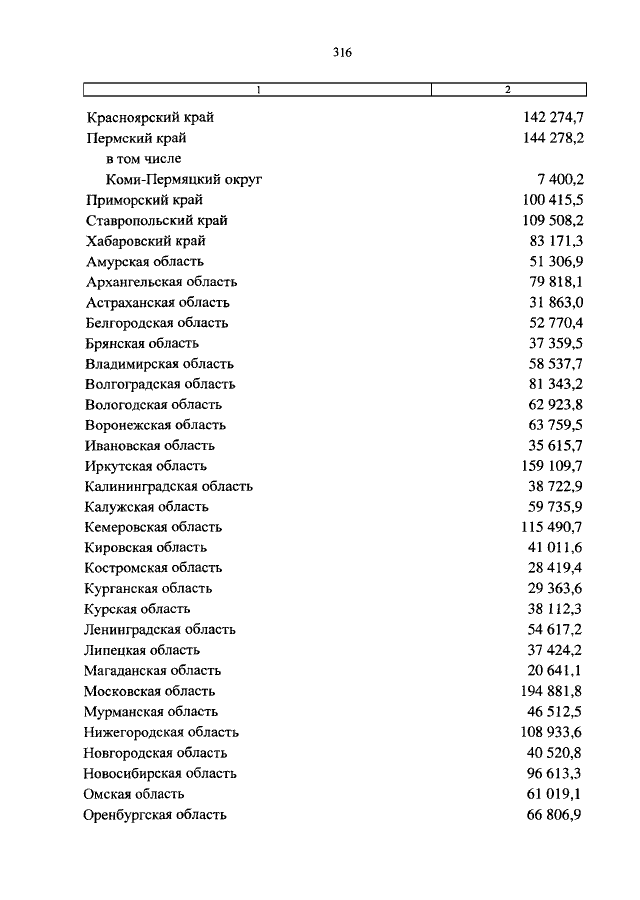 316

| 1 | 2 |
|---|---|
| Красноярский край | 142 274,7 |
| Пермский край | 144 278,2 |
| в том числе | |
| Коми-Пермяцкий округ | 7 400,2 |
| Приморский край | 100 415,5 |
| Ставропольский край | 109 508,2 |
| Хабаровский край | 83 171,3 |
| Амурская область | 51 306,9 |
| Архангельская область | 79 818,1 |
| Астраханская область | 31 863,0 |
| Белгородская область | 52 770,4 |
| Брянская область | 37 359,5 |
| Владимирская область | 58 537,7 |
| Волгоградская область | 81 343,2 |
| Вологодская область | 62 923,8 |
| Воронежская область | 63 759,5 |
| Ивановская область | 35 615,7 |
| Иркутская область | 159 109,7 |
| Калининградская область | 38 722,9 |
| Калужская область | 59 735,9 |
| Кемеровская область | 115 490,7 |
| Кировская область | 41 011,6 |
| Костромская область | 28 419,4 |
| Курганская область | 29 363,6 |
| Курская область | 38 112,3 |
| Ленинградская область | 54 617,2 |
| Липецкая область | 37 424,2 |
| Магаданская область | 20 641,1 |
| Московская область | 194 881,8 |
| Мурманская область | 46 512,5 |
| Нижегородская область | 108 933,6 |
| Новгородская область | 40 520,8 |
| Новосибирская область | 96 613,3 |
| Омская область | 61 019,1 |
| Оренбургская область | 66 806,9 |